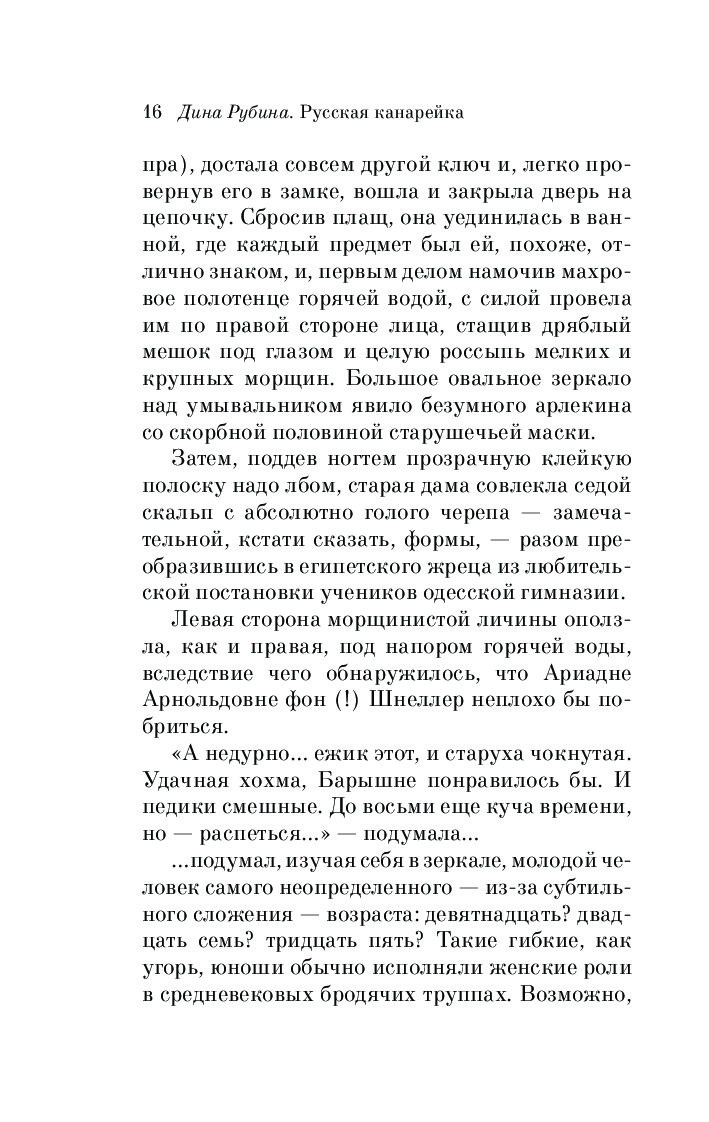 16 Дина Рубина. Русская канарейка

пра), достала совсем другой ключ и, легко провернув его в замке, вошла и закрыла дверь на цепочку. Сбросив плащ, она уединилась в ванной, где каждый предмет был ей, похоже, отлично знаком, и, первым делом намочив махровое полотенце горячей водой, с силой провела им по правой стороне лица, стащив дряблый мешок под глазом и целую россыпь мелких и крупных морщин. Большое овальное зеркало над умывальником явило безумного арлекина со скорбной половиной старушечьей маски.

Затем, поддев ногтем прозрачную клейкую полоску надо лбом, старая дама совлекла седой скальп с абсолютно голого черепа — замечательной, кстати сказать, формы, — разом преобразившись в египетского жреца из любительской постановки учеников одесской гимназии.

Левая сторона морщинистой личины оползла, как и правая, под напором горячей воды, вследствие чего обнаружилось, что Ариадне Арнольдовне фон (!) Шнеллер неплохо бы побриться.

«А недурно... ежик этот, и старуха чокнутая. Удачная хохма, Барышне понравилось бы. И педики смешные. До восьми еще куча времени, но — распеться...» — подумала...

...подумал, изучая себя в зеркале, молодой человек самого неопределенного — из-за субтильного сложения — возраста: девятнадцать? двадцать семь? тридцать пять? Такие гибкие, как угорь, юноши обычно исполняли женские роли в средневековых бродячих труппах. Возможно,